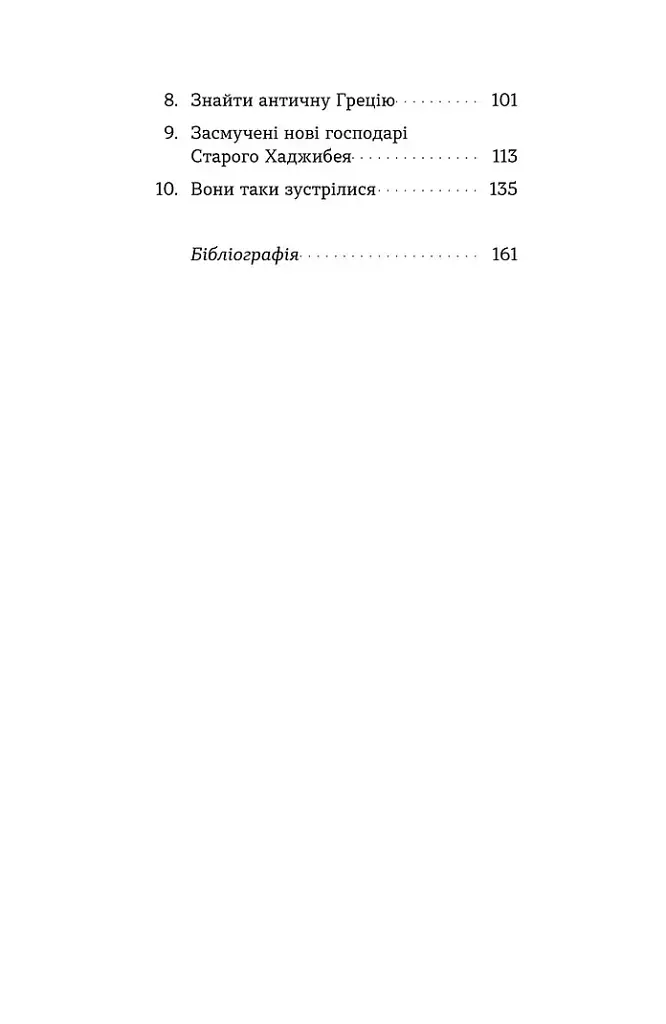 8. Знайти античну Грецію 101

9. Засмучені нові господарі Старого Хаджибея 113

10. Вони таки зустрілися 135

Бібліографія 161